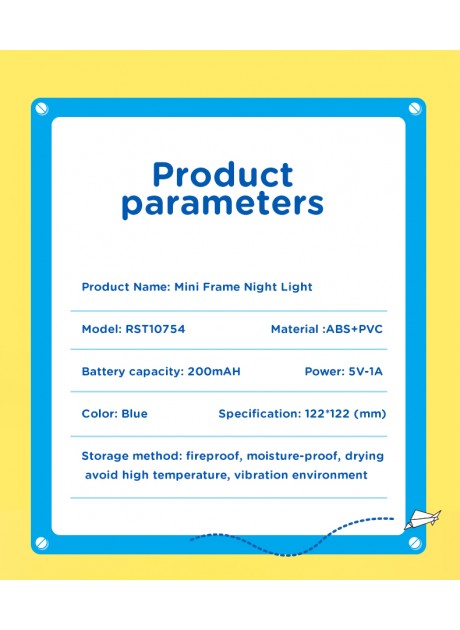 Product parameters

Product Name: Mini Frame Night Light

Model: RST10754 Material :ABS+PVC

Battery capacity: 200mAH Power: 5V-1A

Color: Blue Specification: 122*122 (mm)

Storage method: fireproof, moisture-proof, drying avoid high temperature, vibration environment